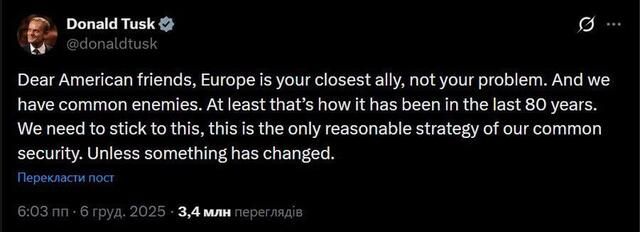 Donald Tusk
@donaldtusk

Dear American friends, Europe is your closest ally, not your problem. And we have common enemies. At least that's how it has been in the last 80 years. We need to stick to this, this is the only reasonable strategy of our common security. Unless something has changed.

Перекласти пост

6:03 пп · 6 груд. 2025 · 3,4 млн переглядів